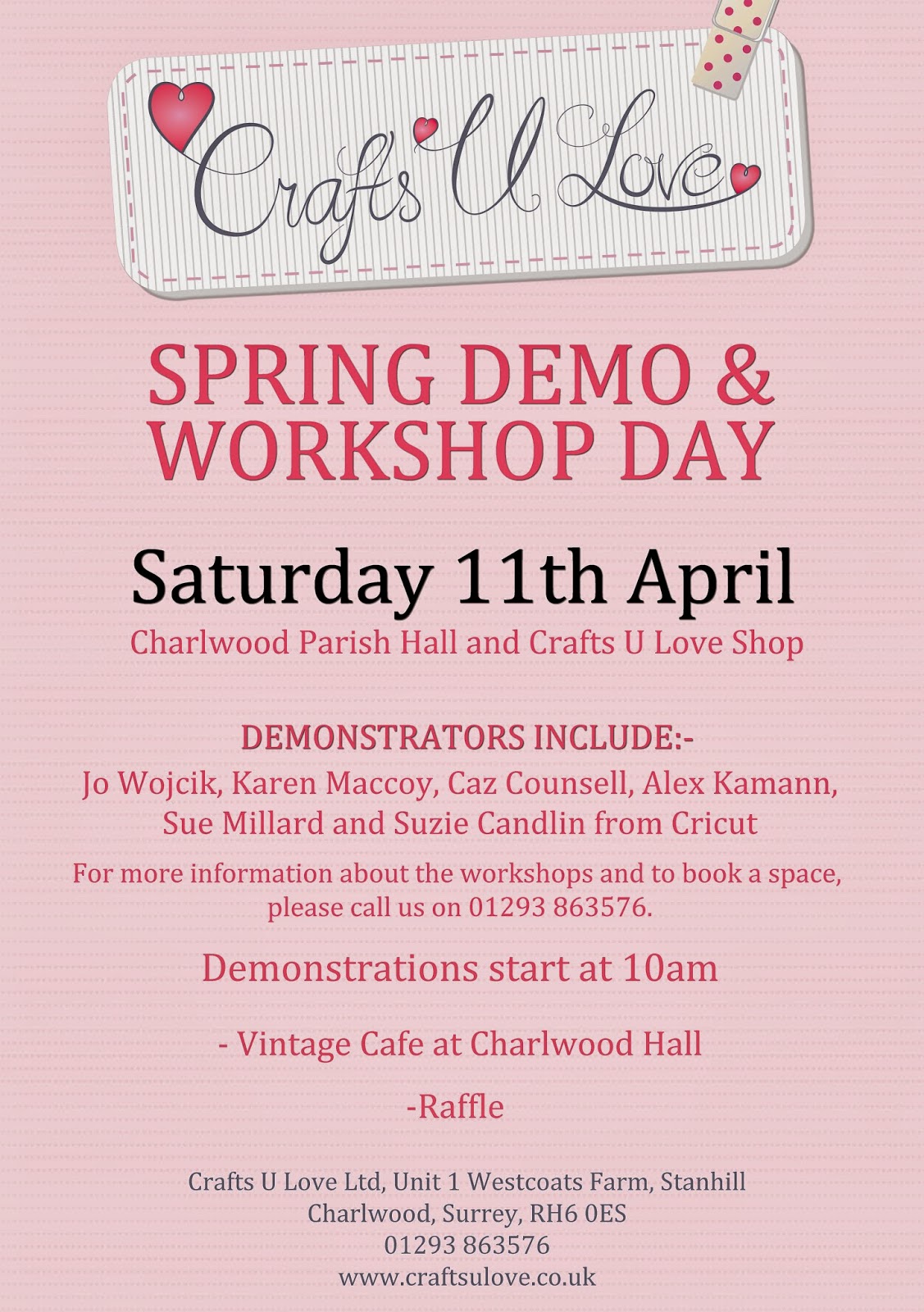 Crafts U Love

SPRING DEMO & WORKSHOP DAY

Saturday 11th April

Charlwood Parish Hall and Crafts U Love Shop

DEMONSTRATORS INCLUDE:-

Jo Wojcik, Karen Maccoy, Caz Counsell, Alex Kamann, Sue Millard and Suzie Candlin from Cricut

For more information about the workshops and to book a space, please call us on 01293 863576.

Demonstrations start at 10am

- Vintage Cafe at Charlwood Hall

-Raffle

Crafts U Love Ltd, Unit 1 Westcoats Farm, Stanhill
Charlwood, Surrey, RH6 0ES
01293 863576
www.craftsulove.co.uk